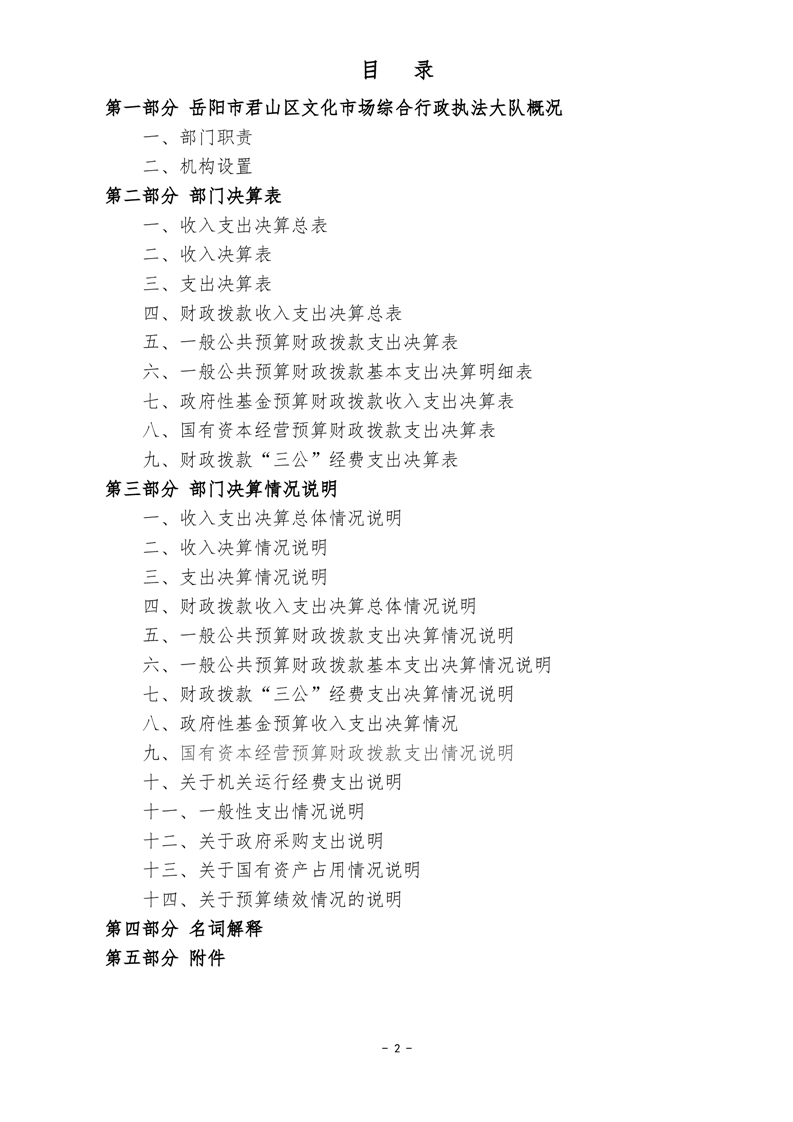 目　录

第一部分 岳阳市君山区文化市场综合行政执法大队概况

一、部门职责

二、机构设置

第二部分 部门决算表

一、收入支出决算总表

二、收入决算表

三、支出决算表

四、财政拨款收入支出决算总表

五、一般公共预算财政拨款支出决算表

六、一般公共预算财政拨款基本支出决算明细表

七、政府性基金预算财政拨款收入支出决算表

八、国有资本经营预算财政拨款支出决算表

九、财政拨款“三公”经费支出决算表

第三部分 部门决算情况说明

一、收入支出决算总体情况说明

二、收入决算情况说明

三、支出决算情况说明

四、财政拨款收入支出决算总体情况说明

五、一般公共预算财政拨款支出决算情况说明

六、一般公共预算财政拨款基本支出决算情况说明

七、财政拨款“三公”经费支出决算情况说明

八、政府性基金预算收入支出决算情况

九、国有资本经营预算财政拨款支出情况说明

十、关于机关运行经费支出说明

十一、一般性支出情况说明

十二、关于政府采购支出说明

十三、关于国有资产占用情况说明

十四、关于预算绩效情况的说明

第四部分 名词解释

第五部分 附件

- 2 -